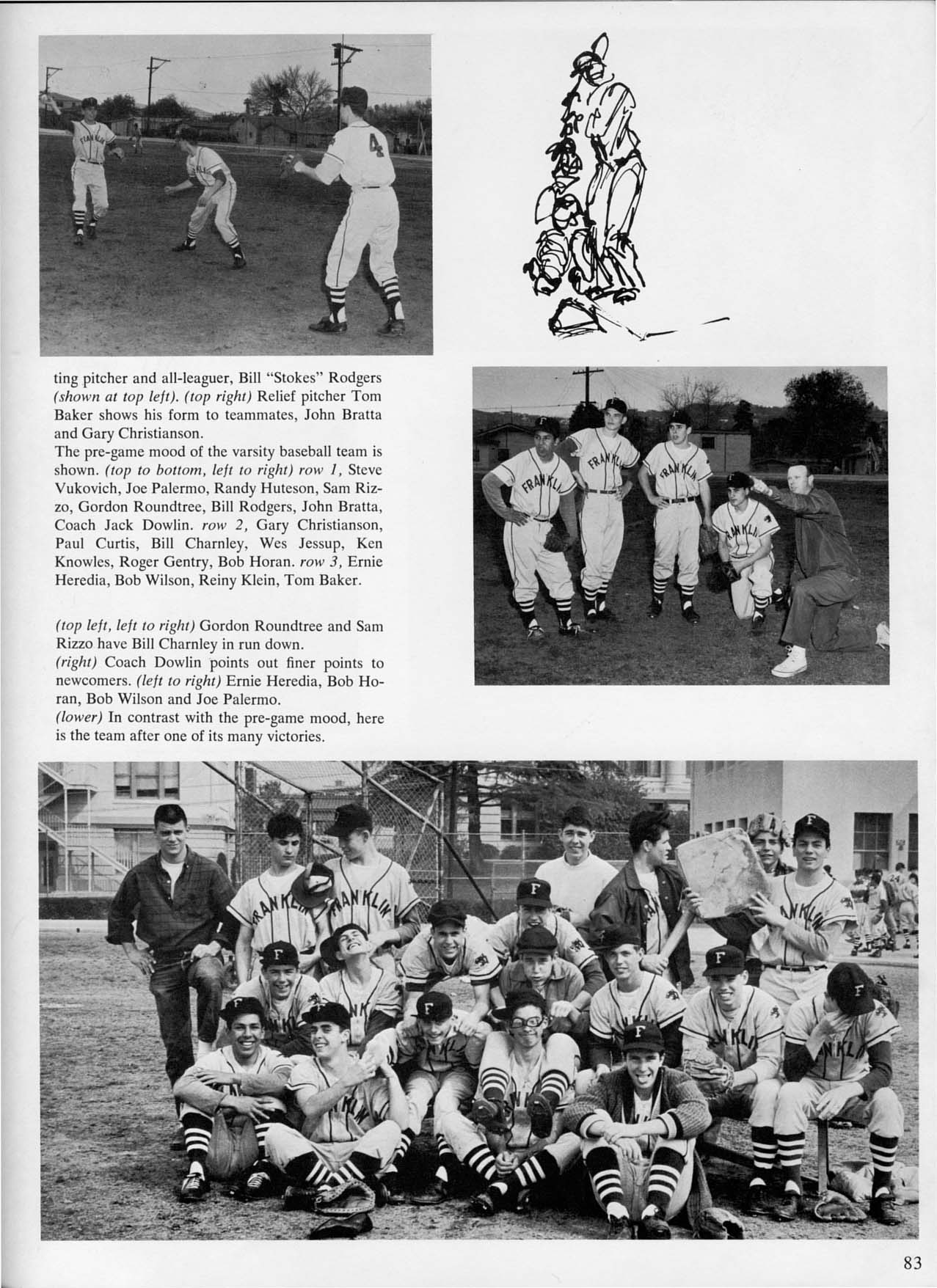 ting pitcher and all-leaguer, Bill "Stokes" Rodgers (shown at top left). (top right) Relief pitcher Tom Baker shows his form to teammates, John Bratta and Gary Christianson.
The pre-game mood of the varsity baseball team is shown. (top to bottom, left to right) row 1, Steve Vukovich, Joe Palermo, Randy Huteson, Sam Rizzo, Gordon Roundtree, Bill Rodgers, John Bratta, Coach Jack Dowlin. row 2, Gary Christianson, Paul Curtis, Bill Charnley, Wes Jessup, Ken Knowles, Roger Gentry, Bob Horan. row 3, Ernie Heredia, Bob Wilson, Reiny Klein, Tom Baker.

(top left, left to right) Gordon Roundtree and Sam Rizzo have Bill Charnley in run down.
(right) Coach Dowlin points out finer points to newcomers. (left to right) Ernie Heredia, Bob Horan, Bob Wilson and Joe Palermo.
(lower) In contrast with the pre-game mood, here is the team after one of its many victories.

83